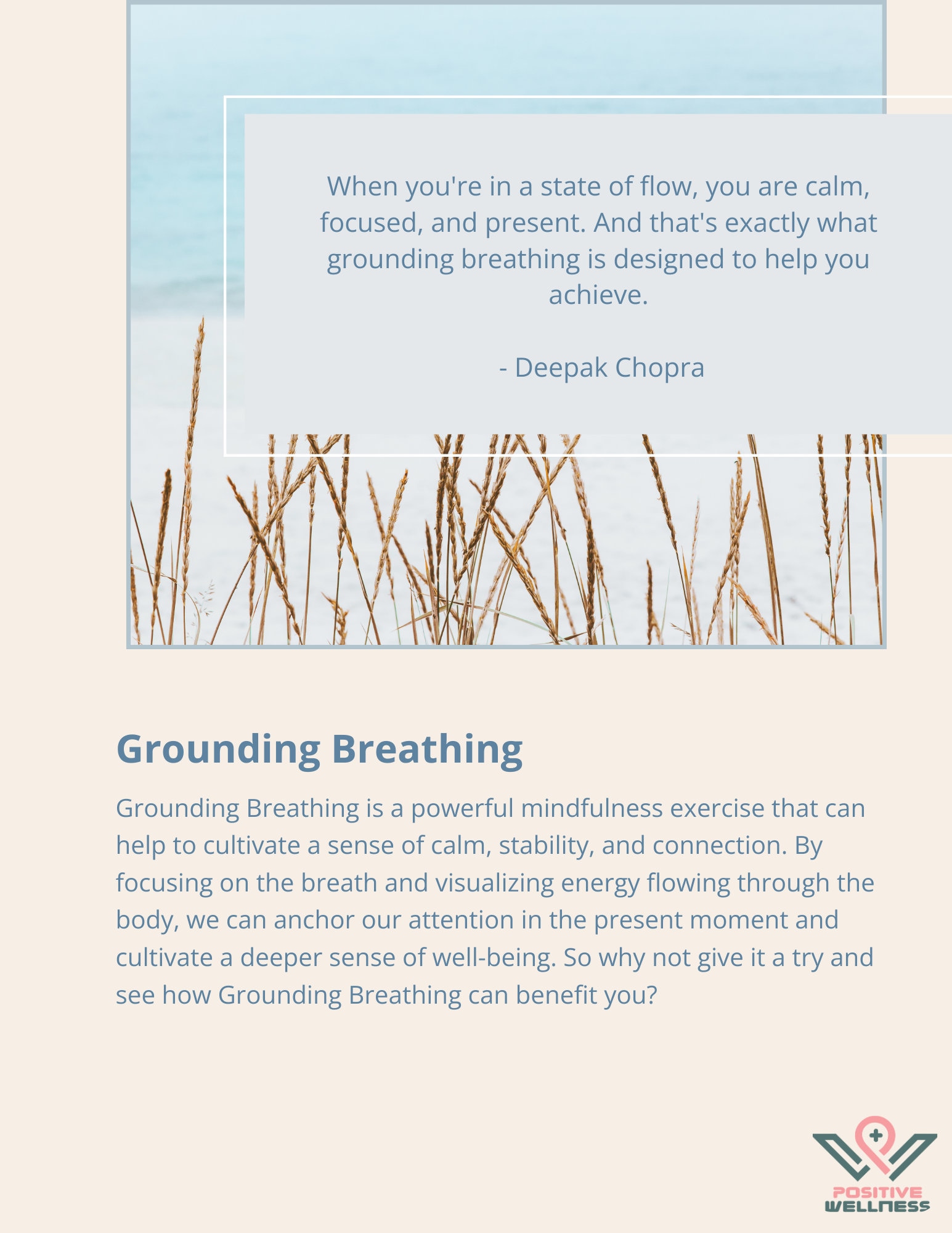 When you're in a state of flow, you are calm, focused, and present. And that's exactly what grounding breathing is designed to help you achieve.

- Deepak Chopra

Grounding Breathing

Grounding Breathing is a powerful mindfulness exercise that can help to cultivate a sense of calm, stability, and connection. By focusing on the breath and visualizing energy flowing through the body, we can anchor our attention in the present moment and cultivate a deeper sense of well-being. So why not give it a try and see how Grounding Breathing can benefit you?

POSITIVE
WELLNESS